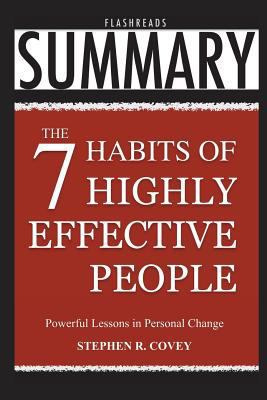 FLASHREADS

SUMMARY

THE 7 HABITS OF HIGHLY EFFECTIVE PEOPLE

Powerful Lessons in Personal Change

STEPHEN R. COVEY